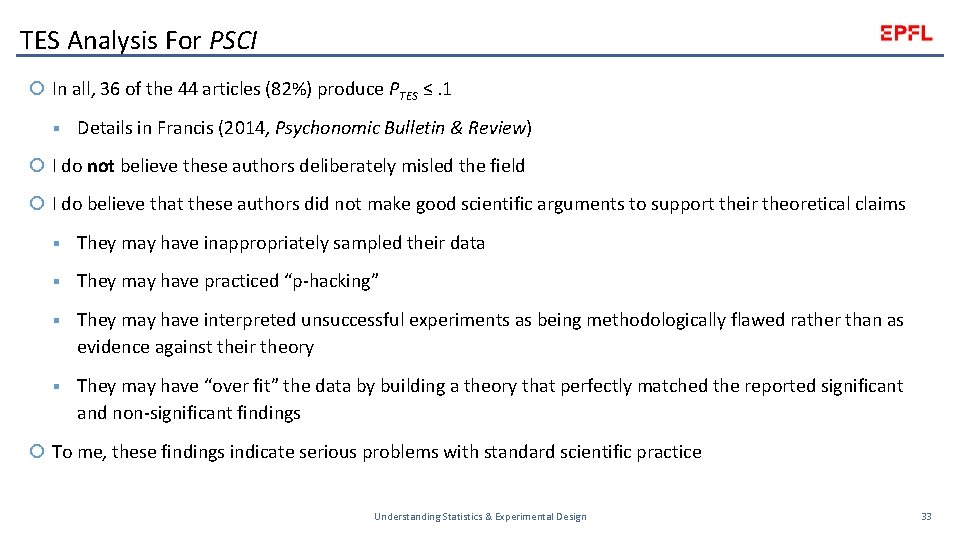 TES Analysis For PSCI

EPFL

In all, 36 of the 44 articles (82%) produce $P_{TES} \leq .1$

Details in Francis (2014, Psychonomic Bulletin & Review)

I do not believe these authors deliberately misled the field

I do believe that these authors did not make good scientific arguments to support their theoretical claims

They may have inappropriately sampled their data

They may have practiced “p-hacking”

They may have interpreted unsuccessful experiments as being methodologically flawed rather than as evidence against their theory

They may have “over fit” the data by building a theory that perfectly matched the reported significant and non-significant findings

To me, these findings indicate serious problems with standard scientific practice

Understanding Statistics & Experimental Design

33